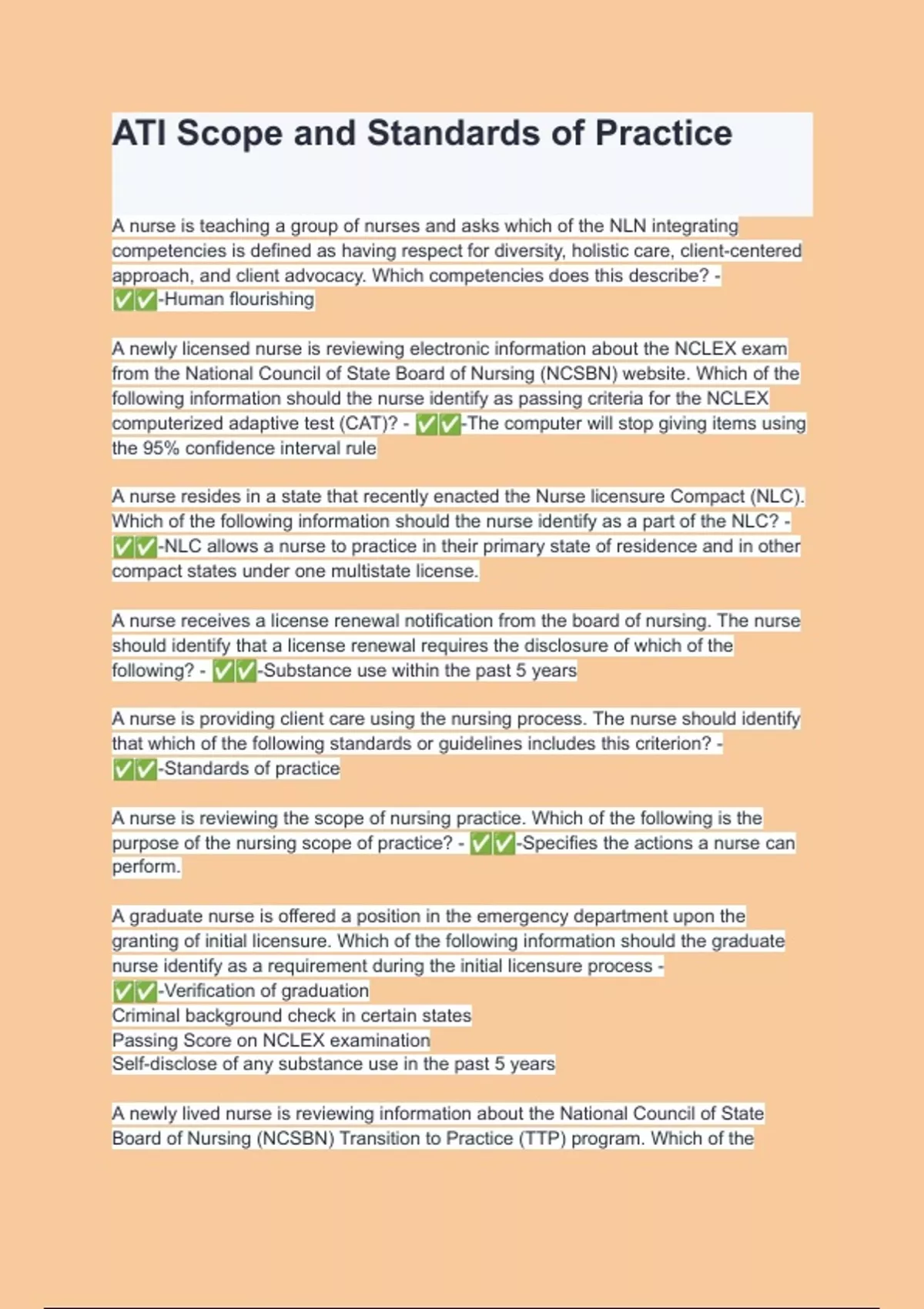 ATI Scope and Standards of Practice

A nurse is teaching a group of nurses and asks which of the NLN integrating competencies is defined as having respect for diversity, holistic care, client-centered approach, and client advocacy. Which competencies does this describe? - ✅✅-Human flourishing

A newly licensed nurse is reviewing electronic information about the NCLEX exam from the National Council of State Board of Nursing (NCSBN) website. Which of the following information should the nurse identify as passing criteria for the NCLEX computerized adaptive test (CAT)? - ✅✅-The computer will stop giving items using the 95% confidence interval rule

A nurse resides in a state that recently enacted the Nurse licensure Compact (NLC). Which of the following information should the nurse identify as a part of the NLC? - ✅✅-NLC allows a nurse to practice in their primary state of residence and in other compact states under one multistate license.

A nurse receives a license renewal notification from the board of nursing. The nurse should identify that a license renewal requires the disclosure of which of the following? - ✅✅-Substance use within the past 5 years

A nurse is providing client care using the nursing process. The nurse should identify that which of the following standards or guidelines includes this criterion? - ✅✅-Standards of practice

A nurse is reviewing the scope of nursing practice. Which of the following is the purpose of the nursing scope of practice? - ✅✅-Specifies the actions a nurse can perform.

A graduate nurse is offered a position in the emergency department upon the granting of initial licensure. Which of the following information should the graduate nurse identify as a requirement during the initial licensure process - ✅✅-Verification of graduation
Criminal background check in certain states
Passing Score on NCLEX examination
Self-disclose of any substance use in the past 5 years

A newly lived nurse is reviewing information about the National Council of State Board of Nursing (NCSBN) Transition to Practice (TTP) program. Which of the